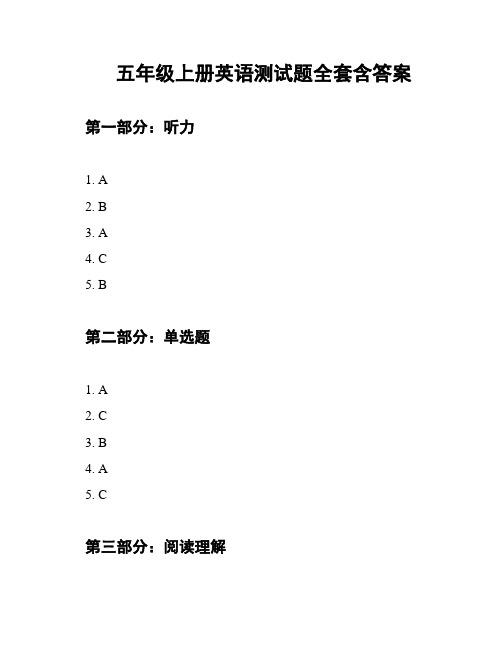 五年级上册英语测试题全套含答案

第一部分：听力

1. A
2. B
3. A
4. C
5. B

第二部分：单选题

1. A
2. C
3. B
4. A
5. C

第三部分：阅读理解